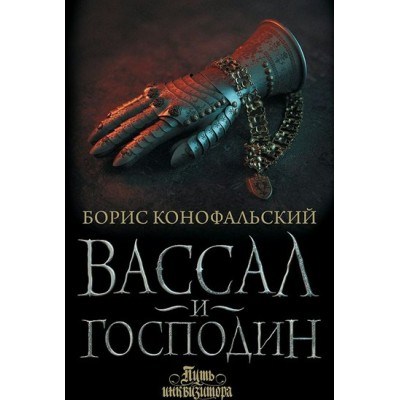 БОРИС КОНОФАЛЬСКИЙ

ВАССАЛ
И
ГОСПОДИН

Путь
инквизитора